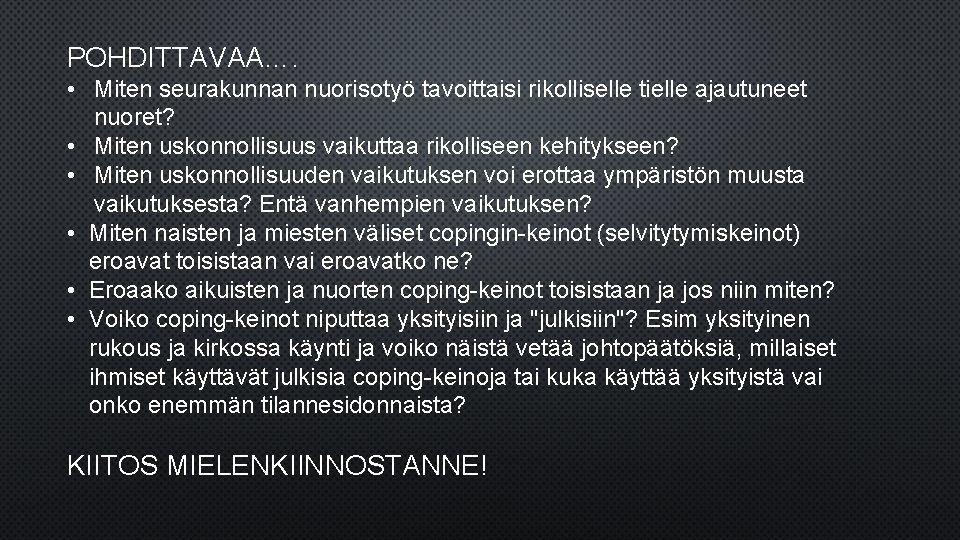 POHDITTAVAA….

• Miten seurakunnan nuorisotyö tavoittaisi rikolliselle tielle ajautuneet nuoret?
• Miten uskonnollisuus vaikuttaa rikolliseen kehitykseen?
• Miten uskonnollisuuden vaikutuksen voi erottaa ympäristön muusta vaikutuksesta? Entä vanhempien vaikutuksen?
• Miten naisten ja miesten väliset copingin-keinot (selvitytymiskeinot) eroavat toisistaan vai eroavatko ne?
• Eroaako aikuisten ja nuorten coping-keinot toisistaan ja jos niin miten?
• Voiko coping-keinot niputtaa yksityisiin ja "julkisiin"? Esim yksityinen rukous ja kirkossa käynti ja voiko näistä vetää johtopäätöksiä, millaiset ihmiset käyttävät julkisia coping-keinoja tai kuka käyttää yksityistä vai onko enemmän tilannesidonnaista?

KIITOS MIELENKIINNOSTANNE!